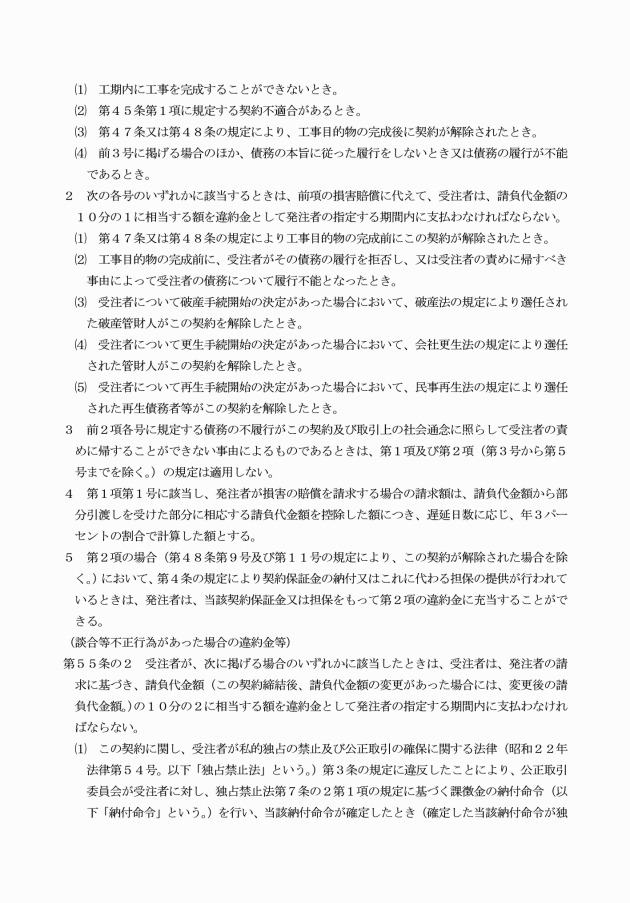 ⑴ 工期内に工事を完成することができないとき。

⑵ 第４５条第１項に規定する契約不適合があるとき。

⑶ 第４７条又は第４８条の規定により、工事目的物の完成後に契約が解除されたとき。

⑷ 前３号に掲げる場合のほか、債務の本旨に従った履行をしないとき又は債務の履行が不能であるとき。

２ 次の各号のいずれかに該当するときは、前項の損害賠償に代えて、受注者は、請負代金額の１０分の１に相当する額を違約金として発注者の指定する期間内に支払わなければならない。

⑴ 第４７条又は第４８条の規定により工事目的物の完成前にこの契約が解除されたとき。

⑵ 工事目的物の完成前に、受注者がその債務の履行を拒否し、又は受注者の責めに帰すべき事由によって受注者の債務について履行不能となったとき。

⑶ 受注者について破産手続開始の決定があった場合において、破産法の規定により選任された破産管財人がこの契約を解除したとき。

⑷ 受注者について更生手続開始の決定があった場合において、会社更生法の規定により選任された管財人がこの契約を解除したとき。

⑸ 受注者について再生手続開始の決定があった場合において、民事再生法の規定により選任された再生債務者等がこの契約を解除したとき。

３ 前２項各号に規定する債務の不履行がこの契約及び取引上の社会通念に照らして受注者の責めに帰することができない事由によるものであるときは、第１項及び第２項（第３号から第５号までを除く。）の規定は適用しない。

４ 第１項第１号に該当し、発注者が損害の賠償を請求する場合の請求額は、請負代金額から部分引渡しを受けた部分に相応する請負代金額を控除した額につき、遅延日数に応じ、年３パーセントの割合で計算した額とする。

５ 第２項の場合（第４８条第９号及び第１１号の規定により、この契約が解除された場合を除く。）において、第４条の規定により契約保証金の納付又はこれに代わる担保の提供が行われているときは、発注者は、当該契約保証金又は担保をもって第２項の違約金に充当することができる。

（談合等不正行為があった場合の違約金等）

第５５条の２ 受注者が、次に掲げる場合のいずれかに該当したときは、受注者は、発注者の請求に基づき、請負代金額（この契約締結後、請負代金額の変更があった場合には、変更後の請負代金額。）の１０分の２に相当する額を違約金として発注者の指定する期間内に支払わなければならない。

⑴ この契約に関し、受注者が私的独占の禁止及び公正取引の確保に関する法律（昭和２２年法律第５４号。以下「独占禁止法」という。）第３条の規定に違反したことにより、公正取引委員会が受注者に対し、独占禁止法第７条の２第１項の規定に基づく課徴金の納付命令（以下「納付命令」という。）を行い、当該納付命令が確定したとき（確定した当該納付命令が独